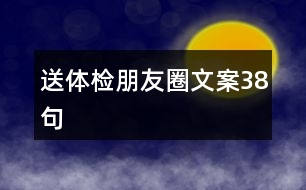 送体检朋友圈文案38句